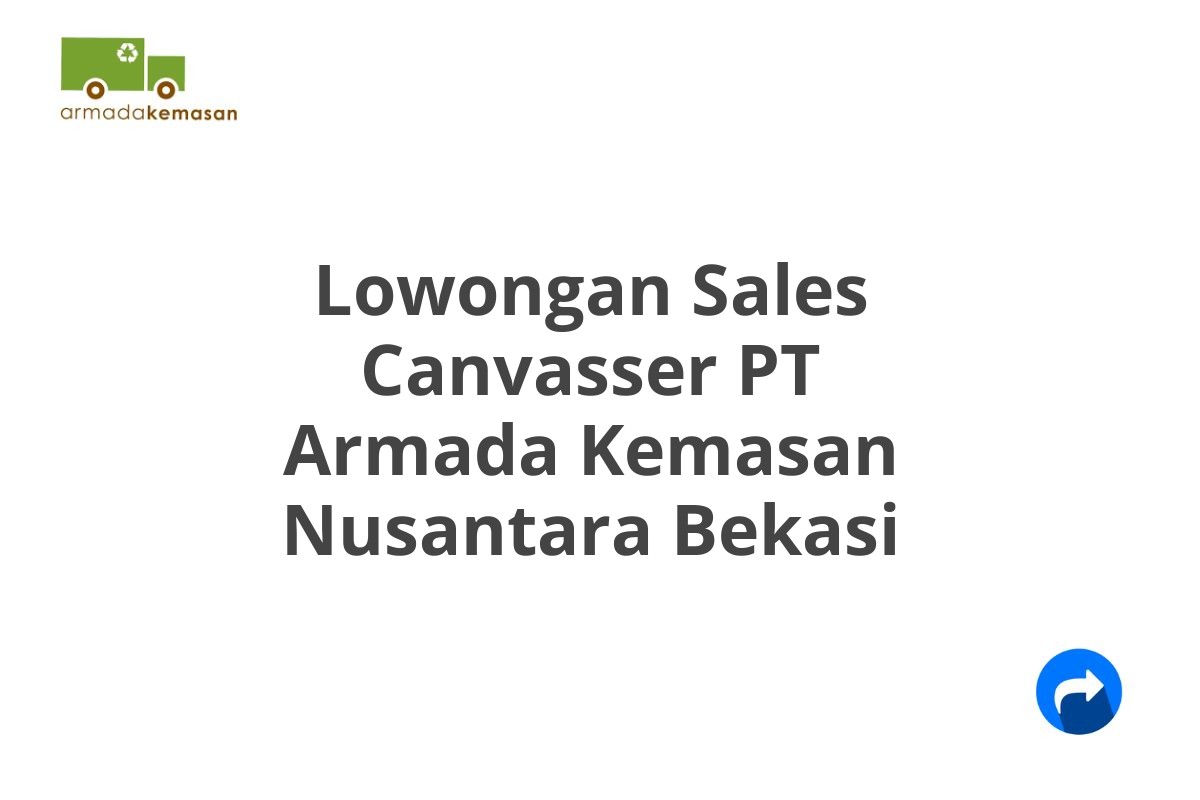 armadakemasan

Lowongan Sales Canvasser PT Armada Kemasan Nusantara Bekasi